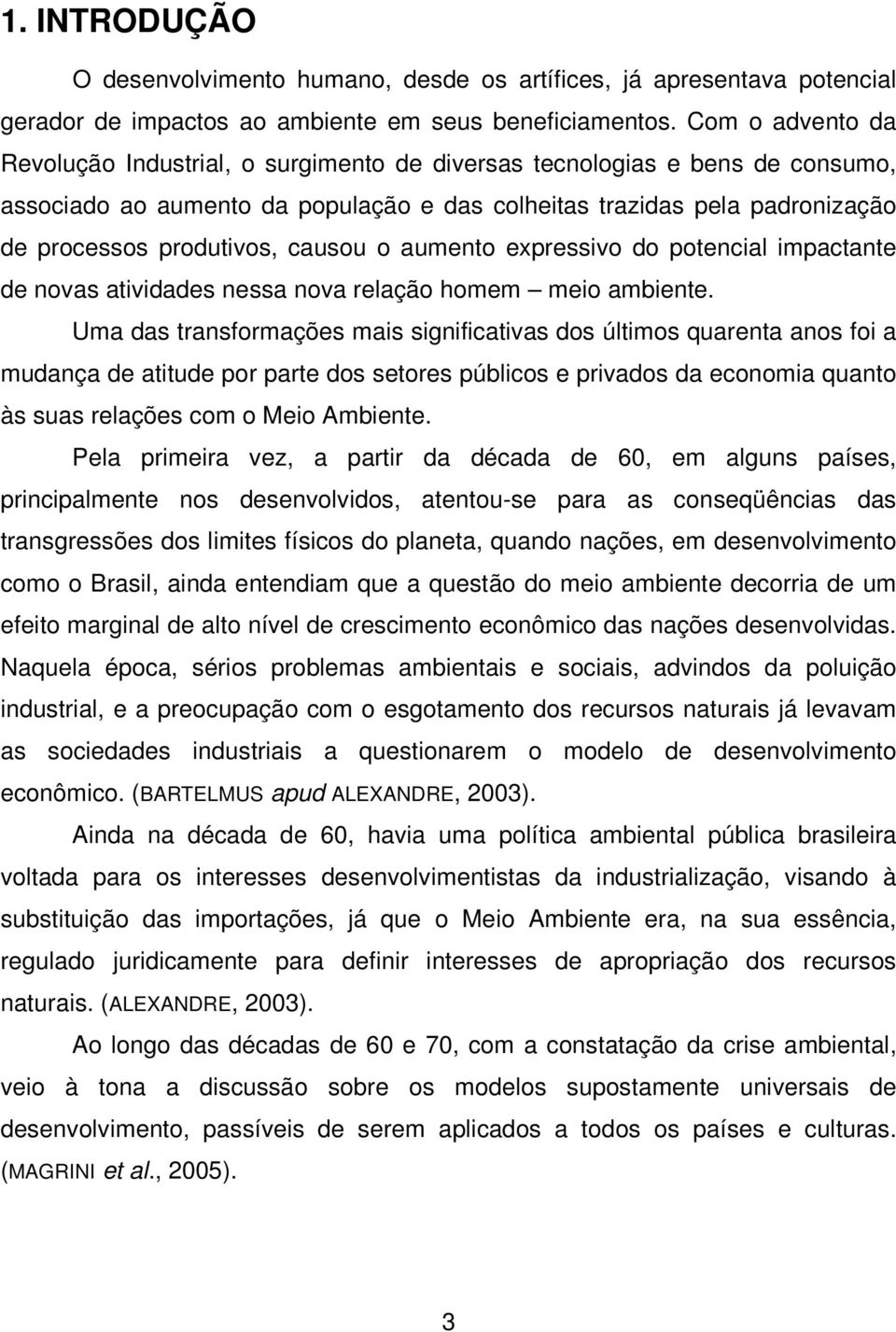 1. INTRODUÇÃO

O desenvolvimento humano, desde os artífices, já apresentava potencial gerador de impactos ao ambiente em seus beneficiamentos. Com o advento da Revolução Industrial, o surgimento de diversas tecnologias e bens de consumo, associado ao aumento da população e das colheitas trazidas pela padronização de processos produtivos, causou o aumento expressivo do potencial impactante de novas atividades nessa nova relação homem – meio ambiente.

Uma das transformações mais significativas dos últimos quarenta anos foi a mudança de atitude por parte dos setores públicos e privados da economia quanto às suas relações com o Meio Ambiente.

Pela primeira vez, a partir da década de 60, em alguns países, principalmente nos desenvolvidos, atentou-se para as conseqüências das transgressões dos limites físicos do planeta, quando nações, em desenvolvimento como o Brasil, ainda entendiam que a questão do meio ambiente decorria de um efeito marginal de alto nível de crescimento econômico das nações desenvolvidas. Naquela época, sérios problemas ambientais e sociais, advindos da poluição industrial, e a preocupação com o esgotamento dos recursos naturais já levavam as sociedades industriais a questionarem o modelo de desenvolvimento econômico. (BARTELMUS apud ALEXANDRE, 2003).

Ainda na década de 60, havia uma política ambiental pública brasileira voltada para os interesses desenvolvimentistas da industrialização, visando à substituição das importações, já que o Meio Ambiente era, na sua essência, regulado juridicamente para definir interesses de apropriação dos recursos naturais. (ALEXANDRE, 2003).

Ao longo das décadas de 60 e 70, com a constatação da crise ambiental, veio à tona a discussão sobre os modelos supostamente universais de desenvolvimento, passíveis de serem aplicados a todos os países e culturas. (MAGRINI et al., 2005).

3